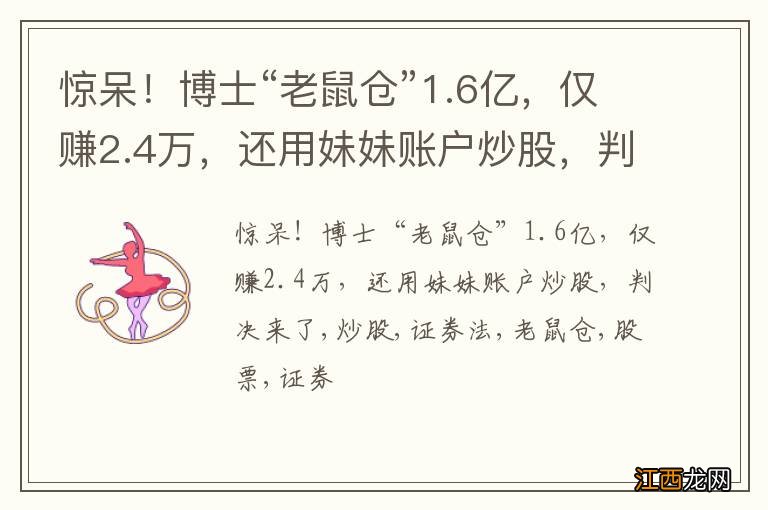 惊呆！博士“老鼠仓”1.6亿，仅赚2.4万，还用妹妹账户炒股，判

惊呆！博士“老鼠仓”1.6亿，仅赚2.4万，还用妹妹账户炒股，判决来了，炒股，证券法，老鼠仓，股票，证券

江西龙网